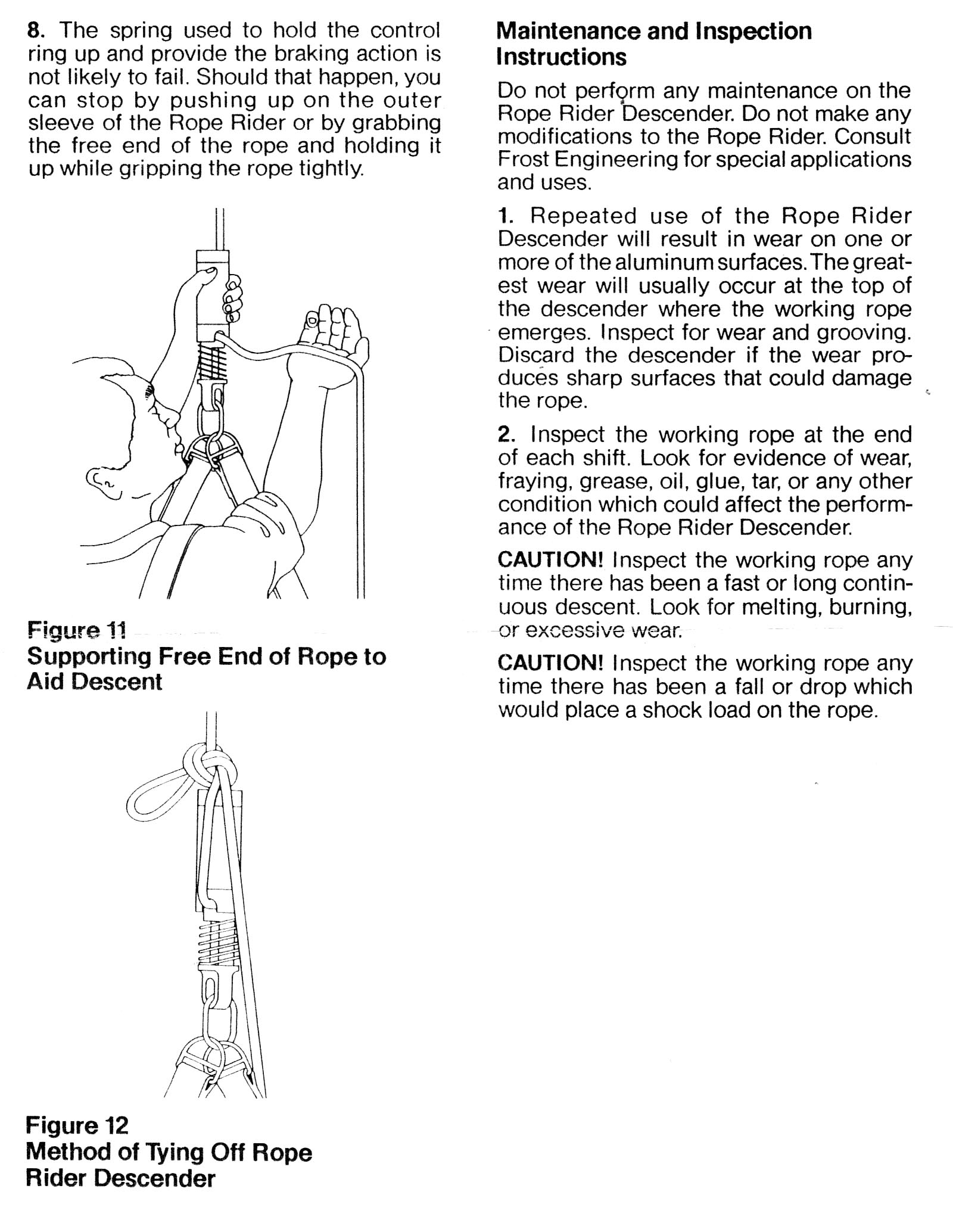 8. The spring used to hold the control ring up and provide the braking action is not likely to fail. Should that happen, you can stop by pushing up on the outer sleeve of the Rope Rider or by grabbing the free end of the rope and holding it up while gripping the rope tightly.

Figure 11
Supporting Free End of Rope to Aid Descent

Figure 12
Method of Tying Off Rope Rider Descender

Maintenance and Inspection Instructions

Do not perform any maintenance on the Rope Rider Descender. Do not make any modifications to the Rope Rider. Consult Frost Engineering for special applications and uses.

1. Repeated use of the Rope Rider Descender will result in wear on one or more of the aluminum surfaces. The greatest wear will usually occur at the top of the descender where the working rope emerges. Inspect for wear and grooving. Discard the descender if the wear produces sharp surfaces that could damage the rope.

2. Inspect the working rope at the end of each shift. Look for evidence of wear, fraying, grease, oil, glue, tar, or any other condition which could affect the performance of the Rope Rider Descender.

CAUTION! Inspect the working rope any time there has been a fast or long continuous descent. Look for melting, burning, or excessive wear.

CAUTION! Inspect the working rope any time there has been a fall or drop which would place a shock load on the rope.